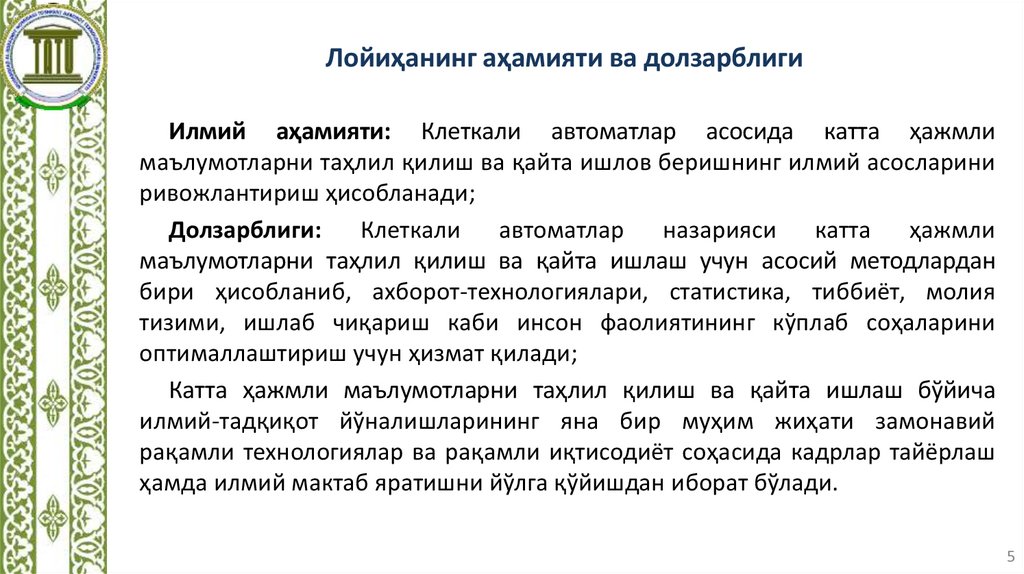 Лойиҳанинг аҳамияти ва долзарблиги

Илмий аҳамияти: Клеткали автоматлар асосида катта ҳажмли маълумотларни таҳлил қилиш ва қайта ишлов беришнинг илмий асосларини ривожлантириш ҳисобланади;

Долзарблиги: Клеткали автоматлар назарияси катта ҳажмли маълумотларни таҳлил қилиш ва қайта ишлаш учун асосий методлардан бири ҳисобланиб, ахборот-технологиялари, статистика, тиббиёт, молия тизими, ишлаб чиқариш каби инсон фаолиятининг кўплаб соҳаларини оптималлаштириш учун ҳизмат қилади;

Катта ҳажмли маълумотларни таҳлил қилиш ва қайта ишлаш бўйича илмий-тадқиқот йўналишларининг яна бир муҳим жиҳати замонавий рақамли технологиялар ва рақамли иқтисодиёт соҳасида кадрлар тайёрлаш ҳамда илмий мактаб яратишни йўлга қўйишдан иборат бўлади.

5